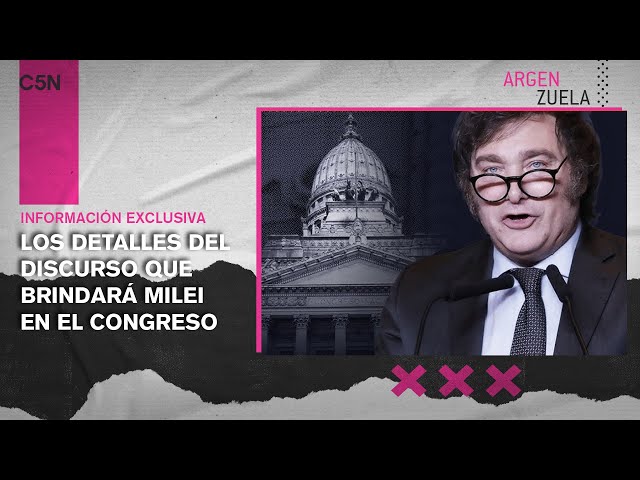 C5N

ARGEN
ZUELA

INFORMACIÓN EXCLUSIVA

LOS DETALLES DEL DISCURSO QUE BRINDARÁ MILEI EN EL CONGRESO